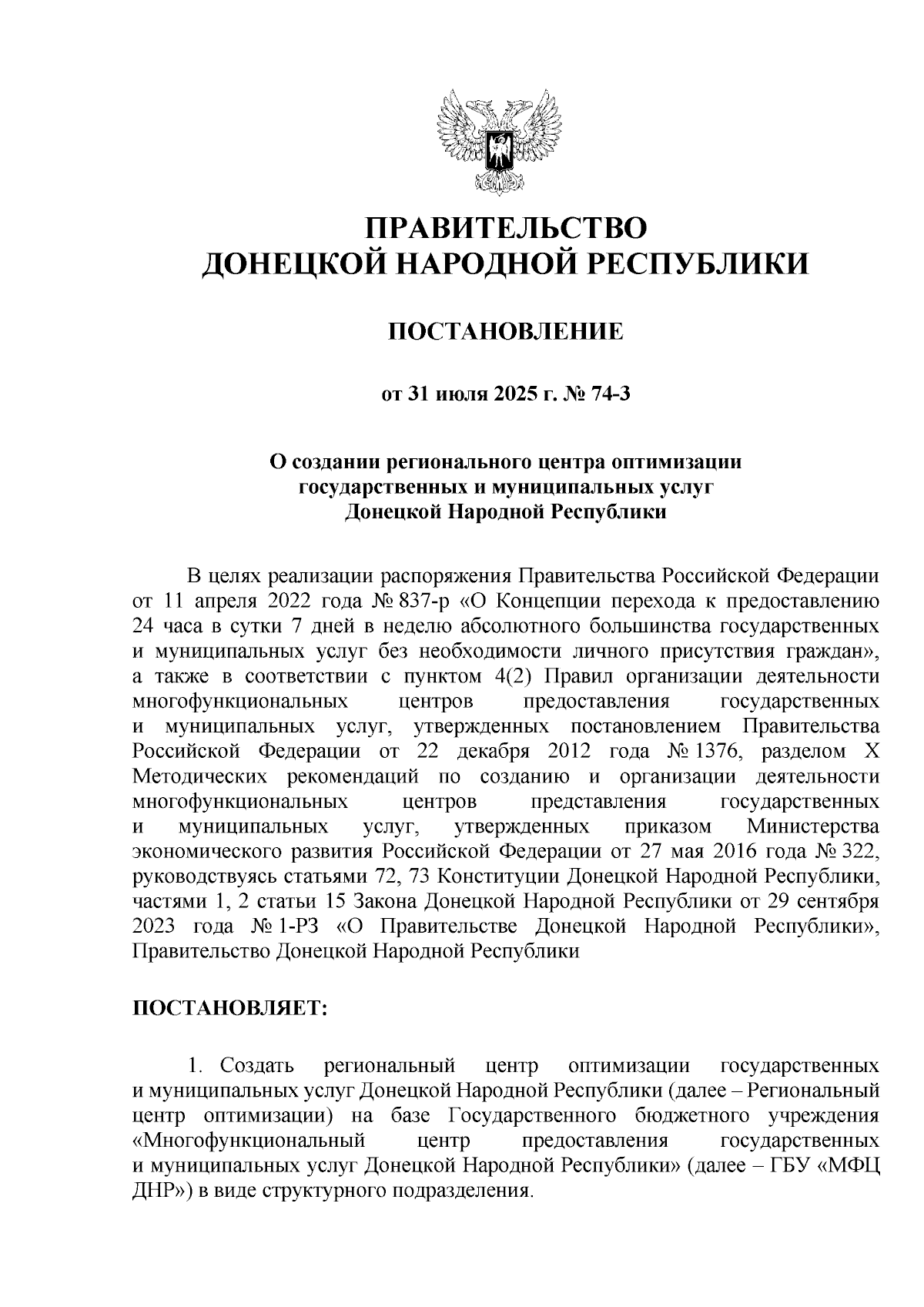 ПРАВИТЕЛЬСТВО
ДОНЕЦКОЙ НАРОДНОЙ РЕСПУБЛИКИ

ПОСТАНОВЛЕНИЕ

от 31 июля 2025 г. № 74-3

О создании регионального центра оптимизации государственных и муниципальных услуг Донецкой Народной Республики

В целях реализации распоряжения Правительства Российской Федерации от 11 апреля 2022 года № 837-р «О Концепции перехода к предоставлению 24 часа в сутки 7 дней в неделю абсолютного большинства государственных и муниципальных услуг без необходимости личного присутствия граждан», а также в соответствии с пунктом 4(2) Правил организации деятельности многофункциональных центров предоставления государственных и муниципальных услуг, утвержденных постановлением Правительства Российской Федерации от 22 декабря 2012 года № 1376, разделом X Методических рекомендаций по созданию и организации деятельности многофункциональных центров представления государственных и муниципальных услуг, утвержденных приказом Министерства экономического развития Российской Федерации от 27 мая 2016 года № 322, руководствуясь статьями 72, 73 Конституции Донецкой Народной Республики, частями 1, 2 статьи 15 Закона Донецкой Народной Республики от 29 сентября 2023 года № 1-РЗ «О Правительстве Донецкой Народной Республики», Правительство Донецкой Народной Республики

ПОСТАНОВЛЯЕТ:

1. Создать региональный центр оптимизации государственных и муниципальных услуг Донецкой Народной Республики (далее – Региональный центр оптимизации) на базе Государственного бюджетного учреждения «Многофункциональный центр предоставления государственных и муниципальных услуг Донецкой Народной Республики» (далее – ГБУ «МФЦ ДНР») в виде структурного подразделения.